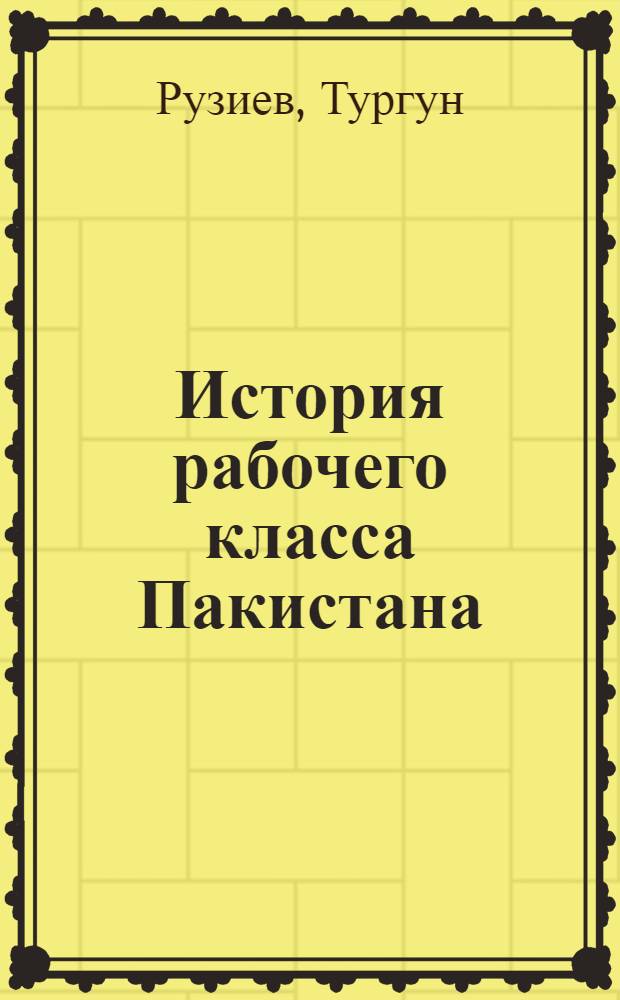 Рузиев, Тургун

История рабочего класса Пакистана